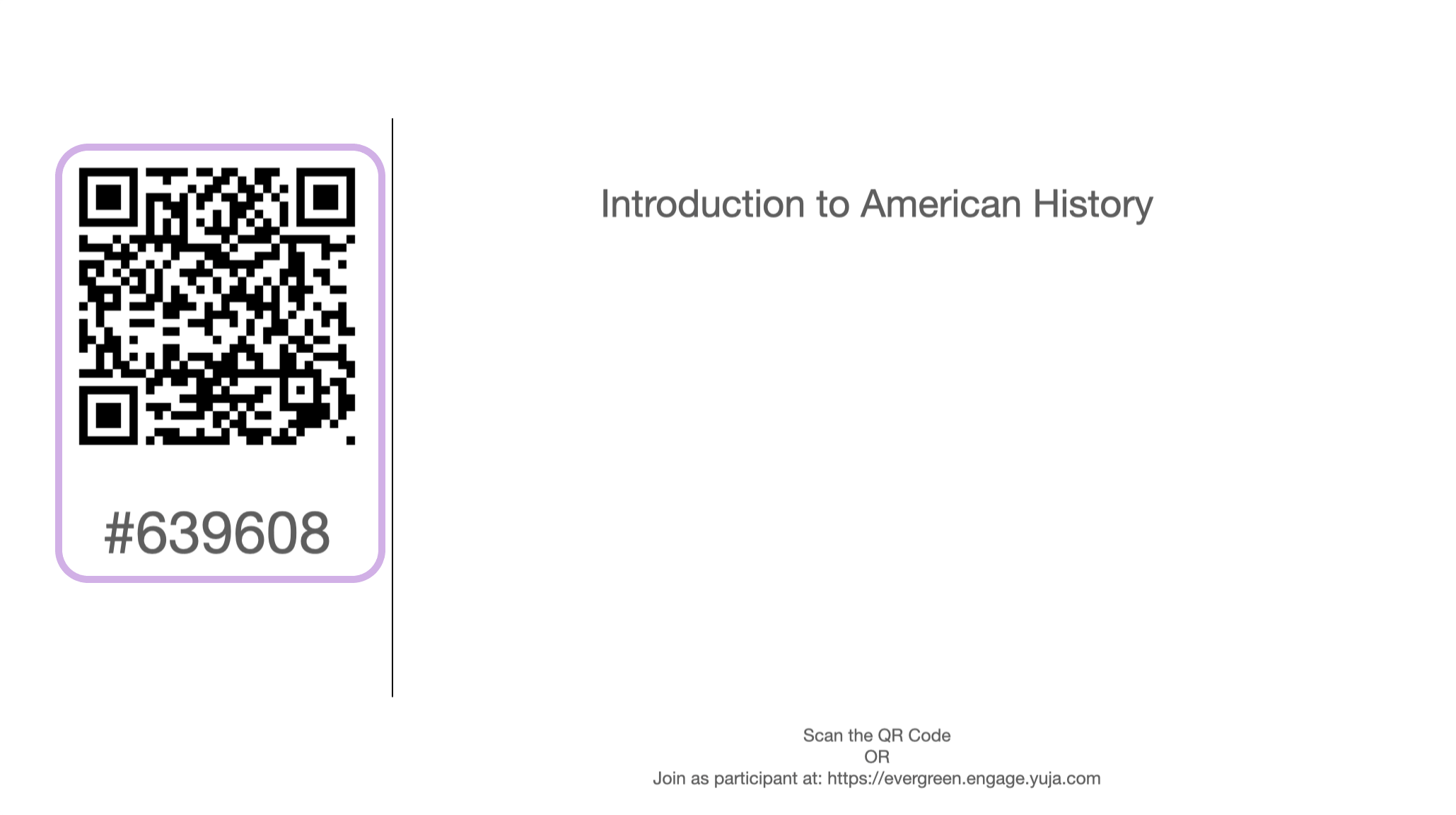 #639608

Introduction to American History

Scan the QR Code
OR
Join as participant at: https://evergreen.engage.yuja.com